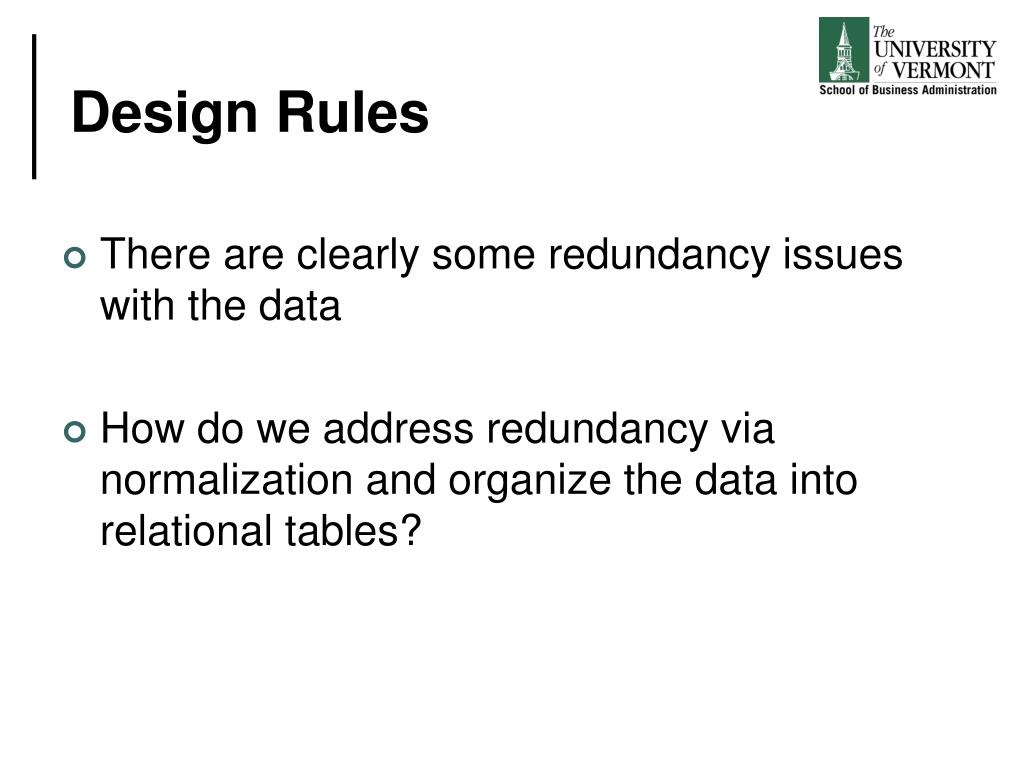 The UNIVERSITY of VERMONT
School of Business Administration

Design Rules

There are clearly some redundancy issues with the data

How do we address redundancy via normalization and organize the data into relational tables?